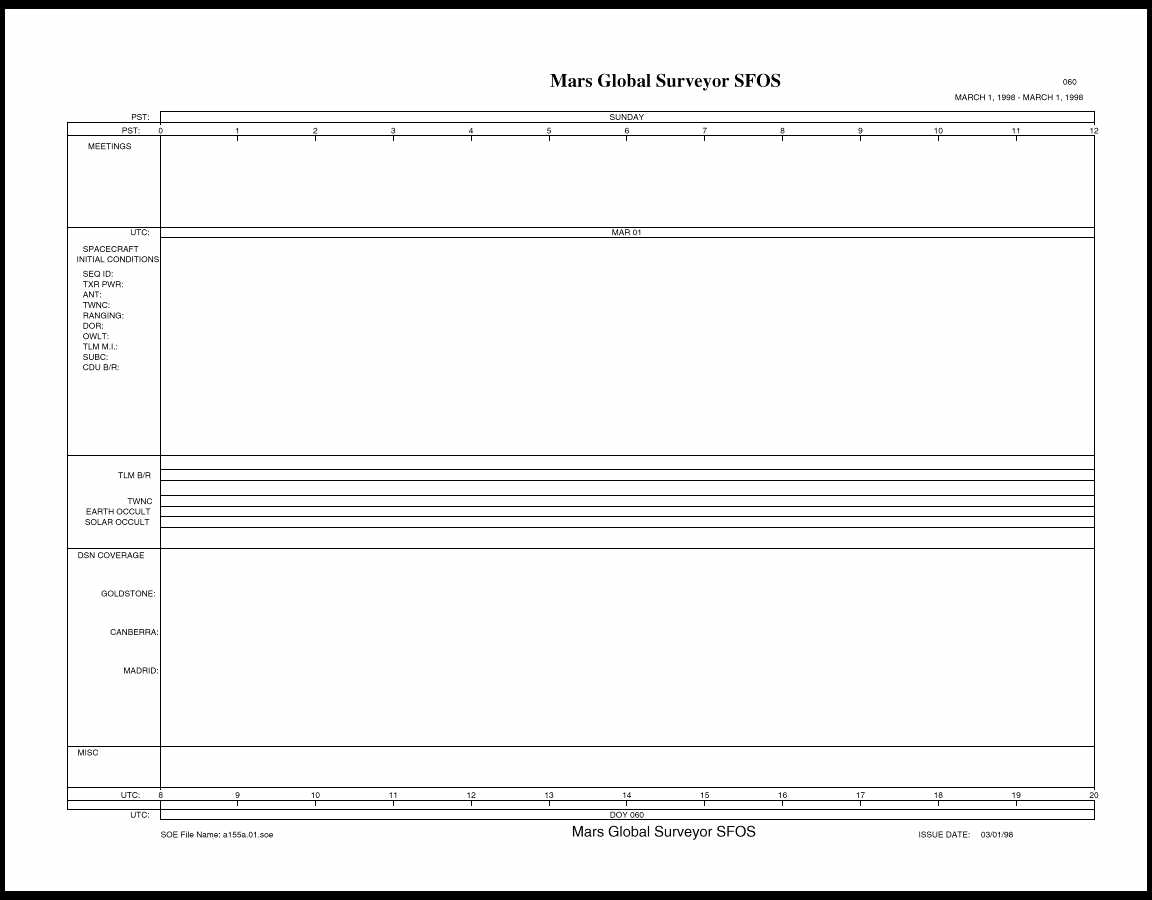 Mars Global Surveyor SFOS

060

MARCH 1, 1998 - MARCH 1, 1998

PST: SUNDAY

PST: 0 1 2 3 4 5 6 7 8 9 10 11 12

MEETINGS

UTC: MAR 01

SPACECRAFT INITIAL CONDITIONS

SEQ ID:
TXR PWR:
ANT:
TWNC:
RANGING:
DOR:
OWLT:
TLM M.I.:
SUBC:
CDU B/R:

TLM B/R

TWNC
EARTH OCCULT
SOLAR OCCULT

DSN COVERAGE

GOLDSTONE:

CANBERRA:

MADRID:

MISC

UTC: 8 9 10 11 12 13 14 15 16 17 18 19 20

UTC: DOY 060

SOE File Name: a155a.01.soe

Mars Global Surveyor SFOS

ISSUE DATE: 03/01/98